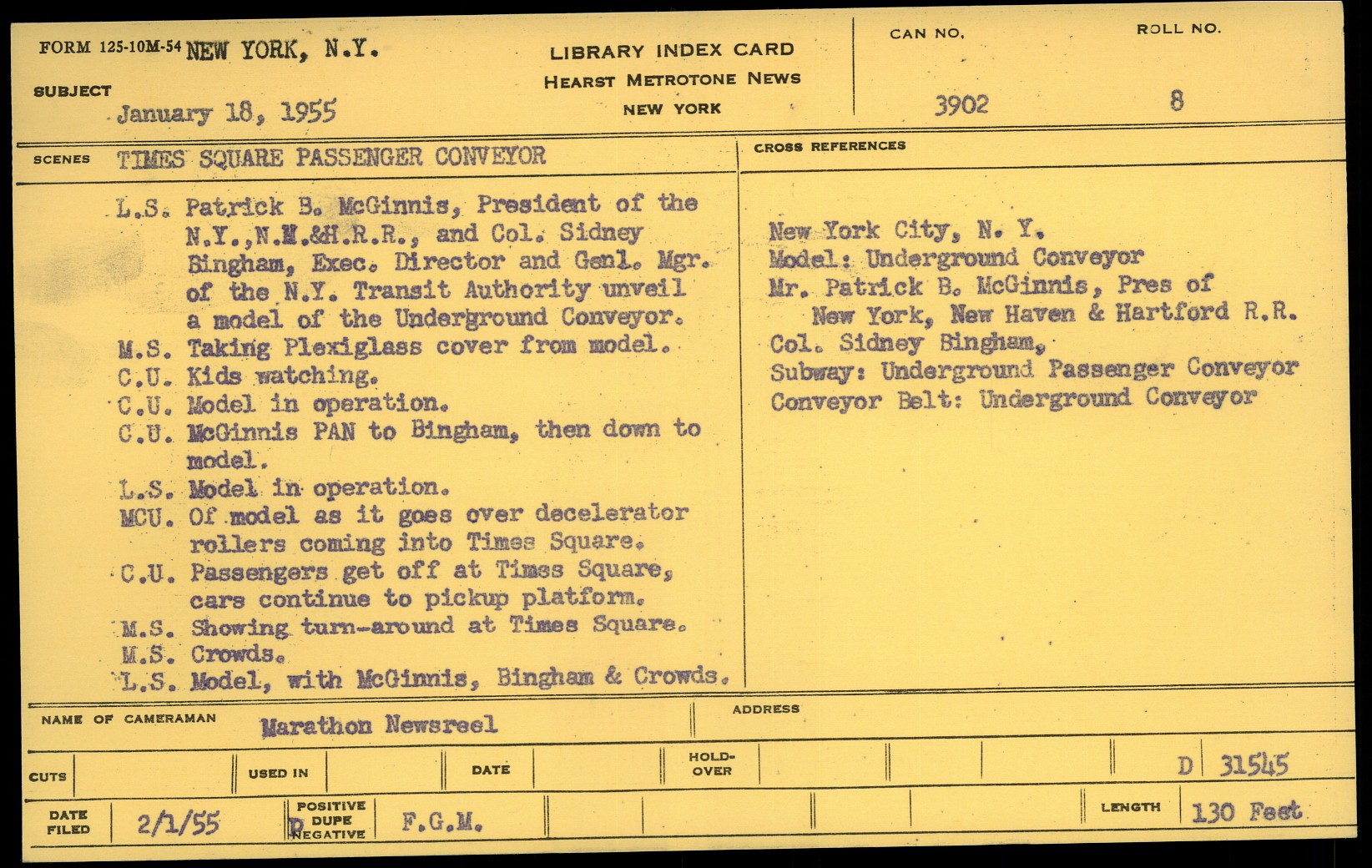 FORM 125-10M-54 NEW YORK, N.Y.

SUBJECT

January 18, 1955

LIBRARY INDEX CARD
HEARST METROTONE NEWS
NEW YORK

CAN NO. 3902

ROLL NO. 8

SCENES TIMES SQUARE PASSENGER CONVEYOR

L.S. Patrick B. McGinnis, President of the N.Y.,N.H.&H.R.R., and Col. Sidney Bingham, Exec. Director and Genl. Mgr. of the N.Y. Transit Authority unveil a model of the Underground Conveyor.
M.S. Taking Plexiglass cover from model.
C.U. Kids watching.
C.U. Model in operation.
C.U. McGinnis PAN to Bingham, then down to model.
L.S. Model in operation.
MCU. Of model as it goes over decelerator rollers coming into Times Square.
C.U. Passengers get off at Times Square, cars continue to pickup platform.
M.S. Showing turn-around at Times Square.
M.S. Crowds.
L.S. Model, with McGinnis, Bingham & Crowds.

CROSS REFERENCES

New York City, N. Y.
Model: Underground Conveyor
Mr. Patrick B. McGinnis, Pres of New York, New Haven & Hartford R.R.
Col. Sidney Bingham,
Subway: Underground Passenger Conveyor
Conveyor Belt: Underground Conveyor

NAME OF CAMERAMAN Marathon Newsreel

ADDRESS

CUTS

USED IN

DATE

HOLD-OVER

D 31545

DATE FILED 2/1/55

POSITIVE DUPE NEGATIVE D

F.G.M.

LENGTH 130 Feet